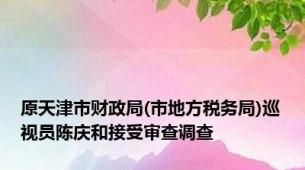 原天津市财政局(市地方税务局)巡视员陈庆和接受审查调查